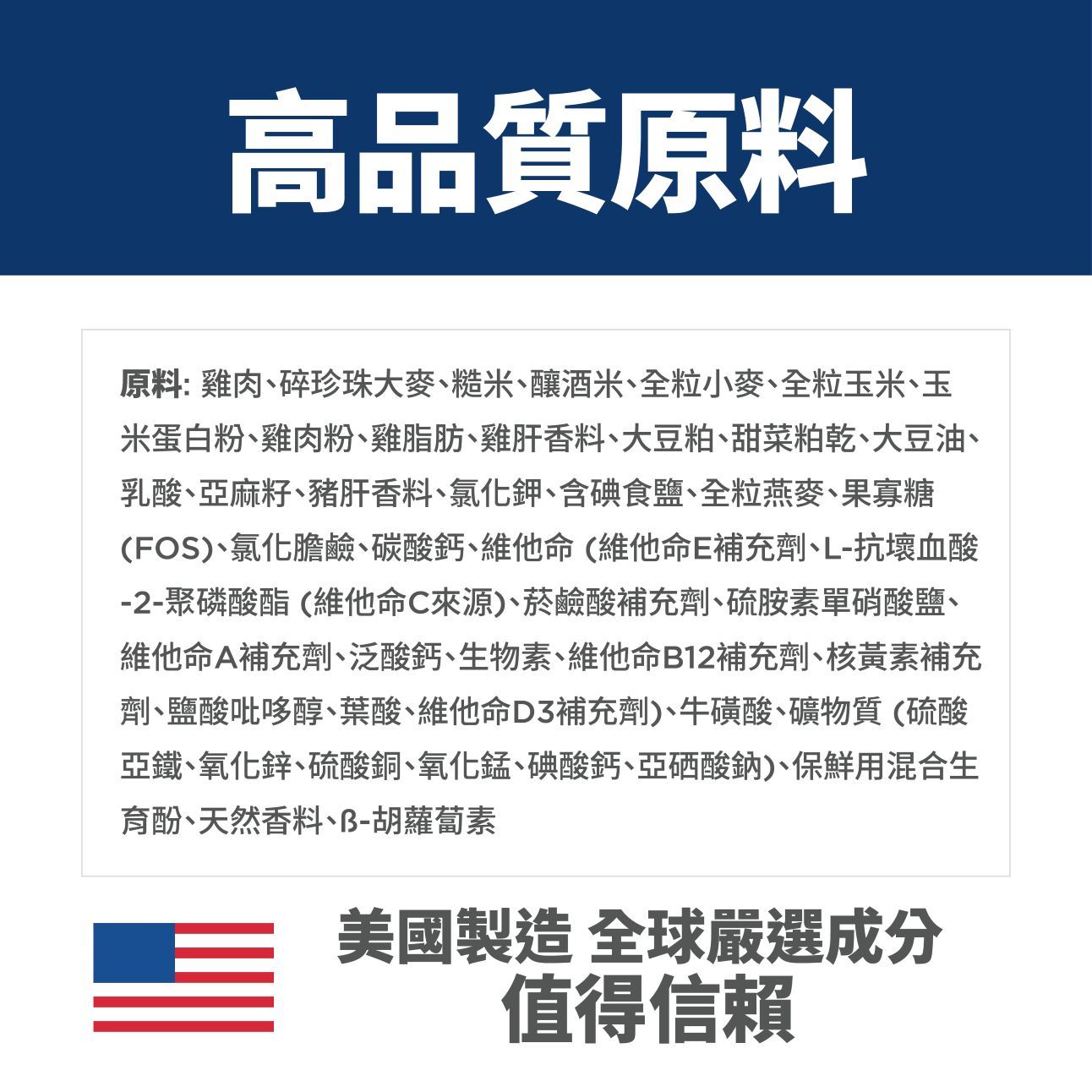 高品質原料

原料: 雞肉、碎珍珠大麥、糙米、釀酒米、全粒小麥、全粒玉米、玉米蛋白粉、雞肉粉、雞脂肪、雞肝香料、大豆粕、甜菜粕乾、大豆油、乳酸、亞麻籽、豬肝香料、氯化鉀、含碘食鹽、全粒燕麥、果寡糖(FOS)、氯化膽鹼、碳酸鈣、維他命 (維他命E補充劑、L-抗壞血酸-2-聚磷酸酯 (維他命C來源)、菸鹼酸補充劑、硫胺素單硝酸鹽、維他命A補充劑、泛酸鈣、生物素、維他命B12補充劑、核黃素補充劑、鹽酸吡哆醇、葉酸、維他命D3補充劑)、牛磺酸、礦物質 (硫酸亞鐵、氧化鋅、硫酸銅、氧化錳、碘酸鈣、亞硒酸鈉)、保鮮用混合生育酚、天然香料、ß-胡蘿蔔素

美國製造 全球嚴選成分
值得信賴